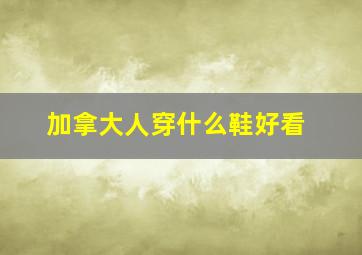 加拿大人穿什么鞋好看